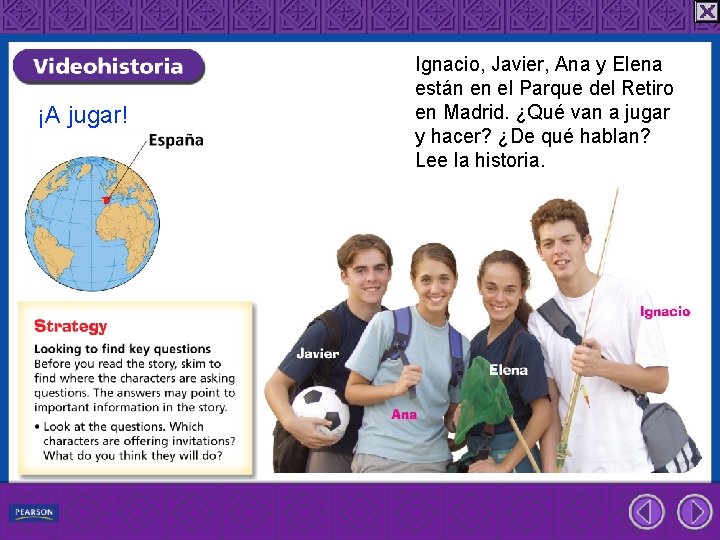 Videohistoria

¡A jugar!

España

Ignacio, Javier, Ana y Elena están en el Parque del Retiro en Madrid. ¿Qué van a jugar y hacer? ¿De qué hablan? Lee la historia.

Strategy

Looking to find key questions
Before you read the story, skim to find where the characters are asking questions. The answers may point to important information in the story.

• Look at the questions. Which characters are offering invitations? What do you think they will do?

Javier

Ana

Elena

Ignacio

PEARSON